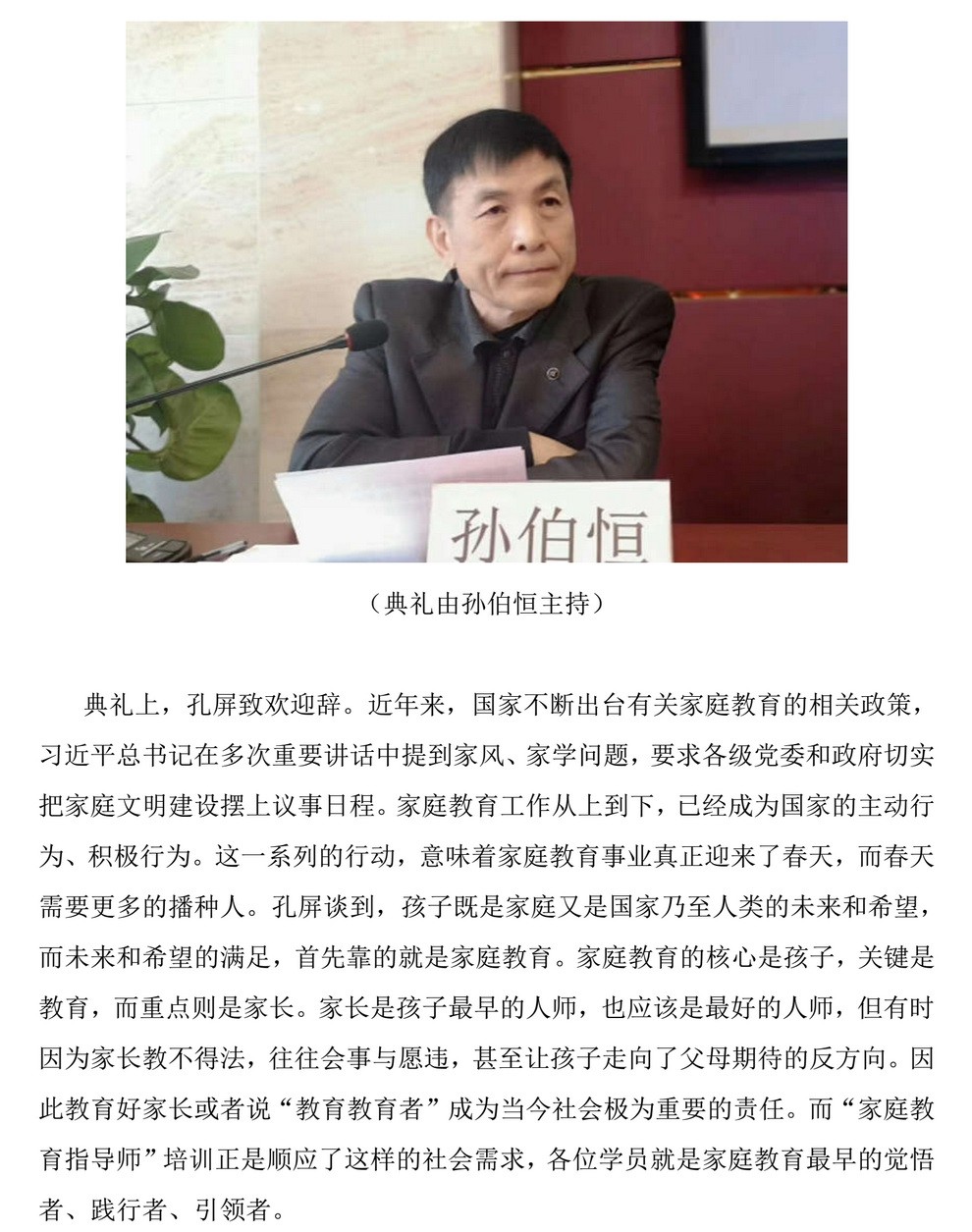 孙伯恒

（典礼由孙伯恒主持）

典礼上，孔屏致欢迎辞。近年来，国家不断出台有关家庭教育的相关政策，习近平总书记在多次重要讲话中提到家风、家学问题，要求各级党委和政府切实把家庭文明建设摆上议事日程。家庭教育工作从上到下，已经成为国家的主动行为、积极行为。这一系列的行动，意味着家庭教育事业真正迎来了春天，而春天需要更多的播种人。孔屏谈到，孩子既是家庭又是国家乃至人类的未来和希望，而未来和希望的满足，首先靠的就是家庭教育。家庭教育的核心是孩子，关键是教育，而重点则是家长。家长是孩子最早的人师，也应该是最好的人师，但有时因为家长教不得法，往往会事与愿违，甚至让孩子走向了父母期待的反方向。因此教育好家长或者说“教育教育者”成为当今社会极为重要的责任。而“家庭教育指导师”培训正是顺应了这样的社会需求，各位学员就是家庭教育最早的觉悟者、践行者、引领者。